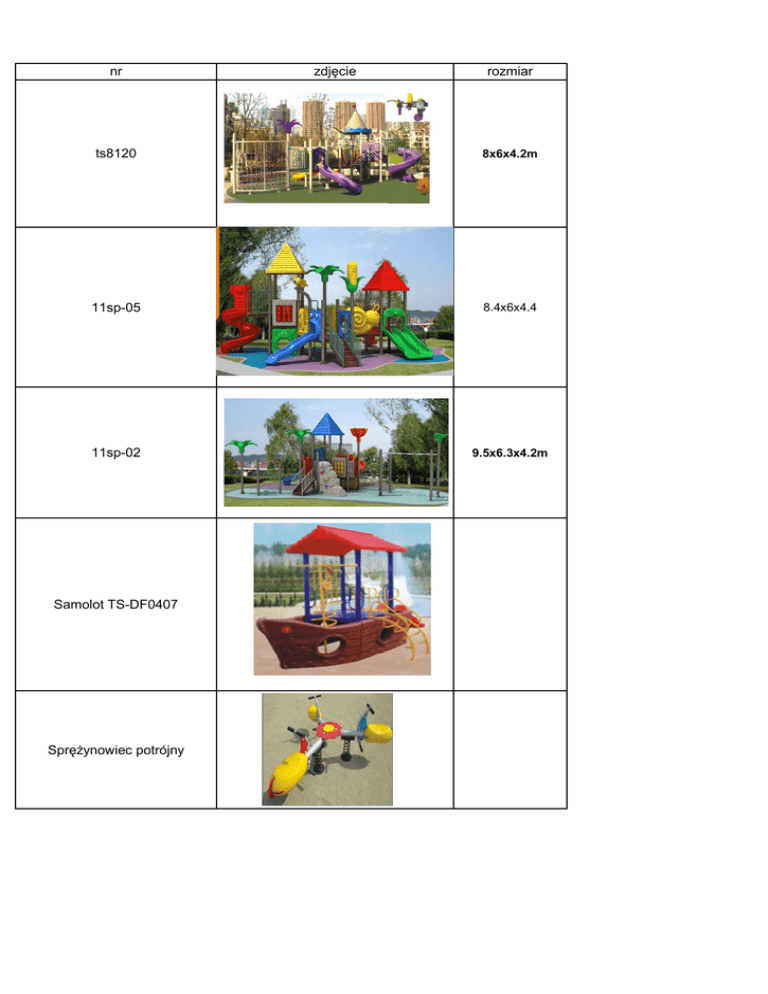 | nr | zdjęcie | rozmiar |
|---|---|---|
| ts8120 | | 8x6x4.2m |
| 11sp-05 | | 8.4x6x4.4 |
| 11sp-02 | | 9.5x6.3x4.2m |
| Samolot TS-DF0407 | | |
| Sprężynowiec potrójny | | |